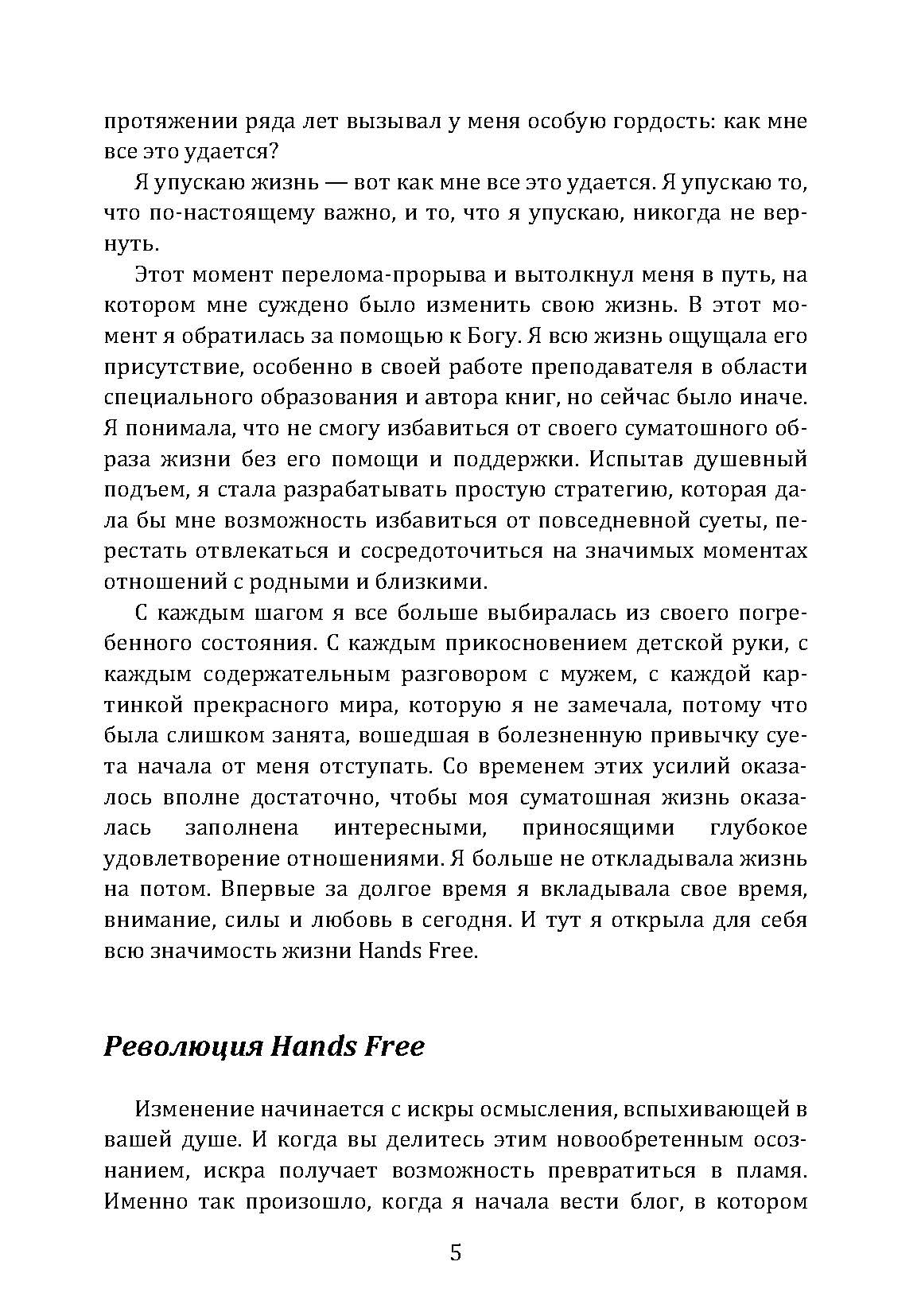 протяжении ряда лет вызывал у меня особую гордость: как мне все это удается?

Я упускаю жизнь — вот как мне все это удается. Я упускаю то, что по-настоящему важно, и то, что я упускаю, никогда не вернуть.

Этот момент перелома-прорыва и вытолкнул меня в путь, на котором мне суждено было изменить свою жизнь. В этот момент я обратилась за помощью к Богу. Я всю жизнь ощущала его присутствие, особенно в своей работе преподавателя в области специального образования и автора книг, но сейчас было иначе. Я понимала, что не смогу избавиться от своего суматошного образа жизни без его помощи и поддержки. Испытав душевный подъем, я стала разрабатывать простую стратегию, которая дала бы мне возможность избавиться от повседневной суеты, перестать отвлекаться и сосредоточиться на значимых моментах отношений с родными и близкими.

С каждым шагом я все больше выбиралась из своего погребенного состояния. С каждым прикосновением детской руки, с каждым содержательным разговором с мужем, с каждой картинкой прекрасного мира, которую я не замечала, потому что была слишком занята, вошедшая в болезненную привычку суета начала от меня отступать. Со временем этих усилий оказалось вполне достаточно, чтобы моя суматошная жизнь оказалась заполнена интересными, приносящими глубокое удовлетворение отношениями. Я больше не откладывала жизнь на потом. Впервые за долгое время я вкладывала свое время, внимание, силы и любовь в сегодня. И тут я открыла для себя всю значимость жизни Hands Free.

Революция Hands Free

Изменение начинается с искры осмысления, вспыхивающей в вашей душе. И когда вы делитесь этим новообретенным осознанием, искра получает возможность превратиться в пламя. Именно так произошло, когда я начала вести блог, в котором

5